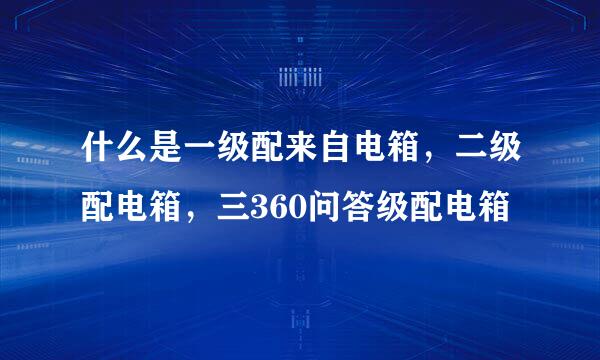 什么是一级配来自电箱，二级配电箱，三360问答级配电箱